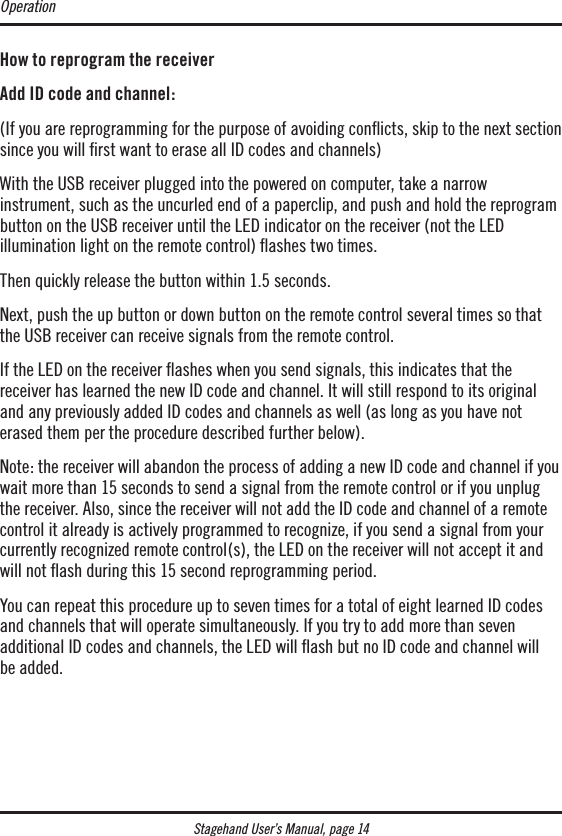 Operation

How to reprogram the receiver

Add ID code and channel:

(If you are reprogramming for the purpose of avoiding conflicts, skip to the next section since you will first want to erase all ID codes and channels)

With the USB receiver plugged into the powered on computer, take a narrow instrument, such as the uncurled end of a paperclip, and push and hold the reprogram button on the USB receiver until the LED indicator on the receiver (not the LED illumination light on the remote control) flashes two times.

Then quickly release the button within 1.5 seconds.

Next, push the up button or down button on the remote control several times so that the USB receiver can receive signals from the remote control.

If the LED on the receiver flashes when you send signals, this indicates that the receiver has learned the new ID code and channel. It will still respond to its original and any previously added ID codes and channels as well (as long as you have not erased them per the procedure described further below).

Note: the receiver will abandon the process of adding a new ID code and channel if you wait more than 15 seconds to send a signal from the remote control or if you unplug the receiver. Also, since the receiver will not add the ID code and channel of a remote control it already is actively programmed to recognize, if you send a signal from your currently recognized remote control(s), the LED on the receiver will not accept it and will not flash during this 15 second reprogramming period.

You can repeat this procedure up to seven times for a total of eight learned ID codes and channels that will operate simultaneously. If you try to add more than seven additional ID codes and channels, the LED will flash but no ID code and channel will be added.

Stagehand User's Manual, page 14